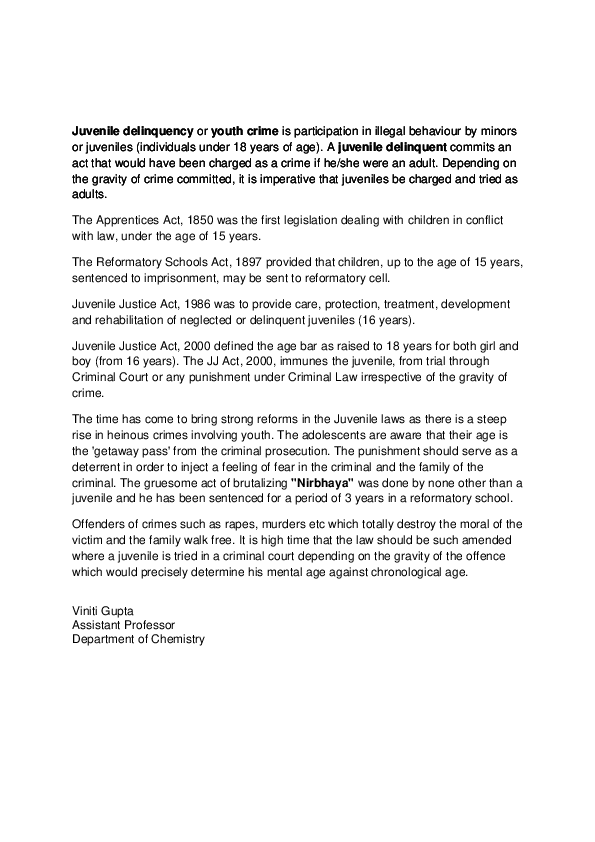 Juvenile delinquency or youth crime is participation in illegal behaviour by minors or juveniles (individuals under 18 years of age). A juvenile delinquent commits an act that would have been charged as a crime if he/she were an adult. Depending on the gravity of crime committed, it is imperative that juveniles be charged and tried as adults.

The Apprentices Act, 1850 was the first legislation dealing with children in conflict with law, under the age of 15 years.

The Reformatory Schools Act, 1897 provided that children, up to the age of 15 years, sentenced to imprisonment, may be sent to reformatory cell.

Juvenile Justice Act, 1986 was to provide care, protection, treatment, development and rehabilitation of neglected or delinquent juveniles (16 years).

Juvenile Justice Act, 2000 defined the age bar as raised to 18 years for both girl and boy (from 16 years). The JJ Act, 2000, immunes the juvenile, from trial through Criminal Court or any punishment under Criminal Law irrespective of the gravity of crime.

The time has come to bring strong reforms in the Juvenile laws as there is a steep rise in heinous crimes involving youth. The adolescents are aware that their age is the 'getaway pass' from the criminal prosecution. The punishment should serve as a deterrent in order to inject a feeling of fear in the criminal and the family of the criminal. The gruesome act of brutalizing "Nirbhaya" was done by none other than a juvenile and he has been sentenced for a period of 3 years in a reformatory school.

Offenders of crimes such as rapes, murders etc which totally destroy the moral of the victim and the family walk free. It is high time that the law should be such amended where a juvenile is tried in a criminal court depending on the gravity of the offence which would precisely determine his mental age against chronological age.

Viniti Gupta
Assistant Professor
Department of Chemistry